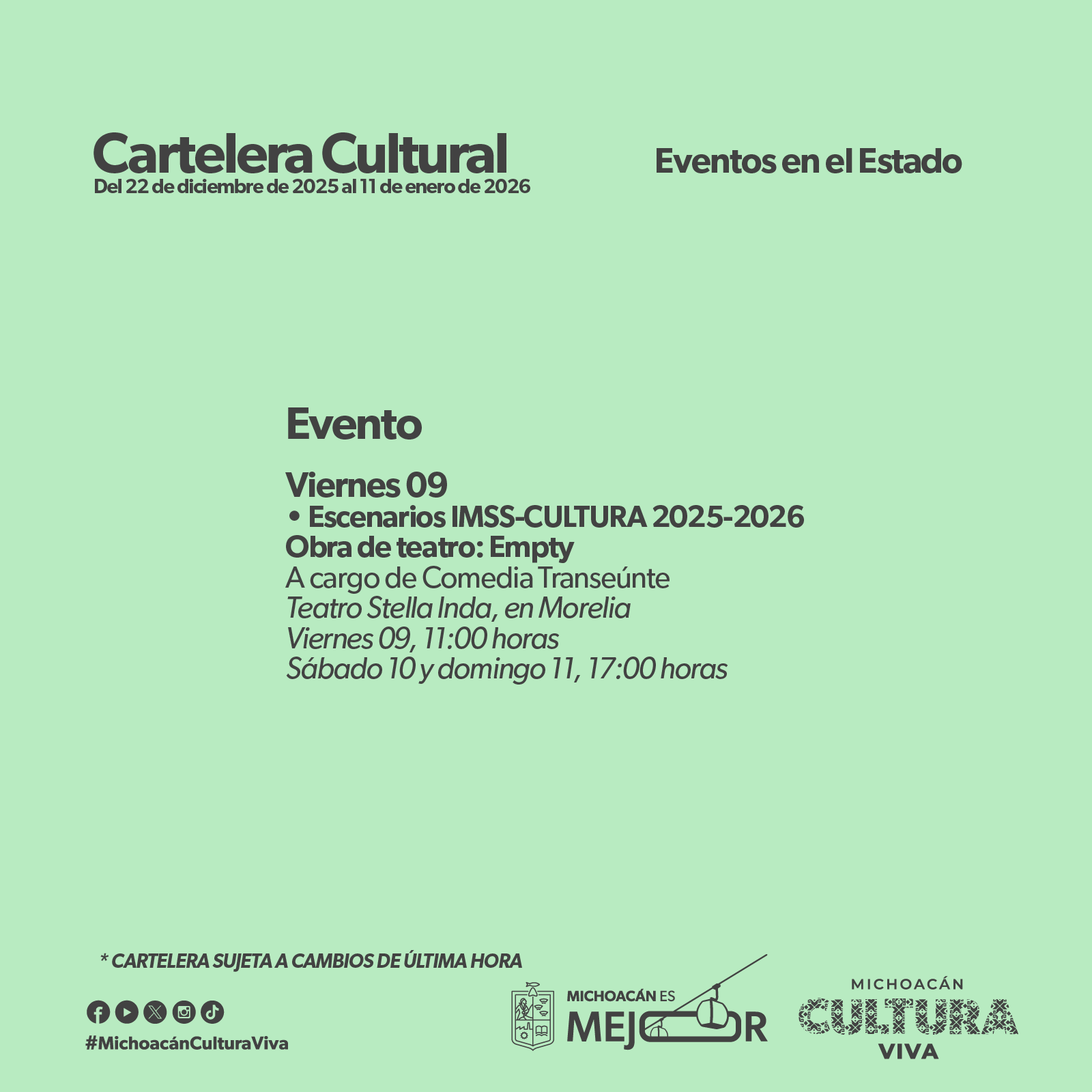 Cartelera Cultural
Del 22 de diciembre de 2025 al 11 de enero de 2026

Eventos en el Estado

Evento

Viernes 09
• Escenarios IMSS-CULTURA 2025-2026
Obra de teatro: Empty
A cargo de Comedia Transeúnte
Teatro Stella Inda, en Morelia
Viernes 09, 11:00 horas
Sábado 10 y domingo 11, 17:00 horas

* CARTELERA SUJETA A CAMBIOS DE ÚLTIMA HORA

#MichoacánCulturaViva

MICHOACÁN ES
MEJOR

MICHOACÁN
CULTURA
VIVA